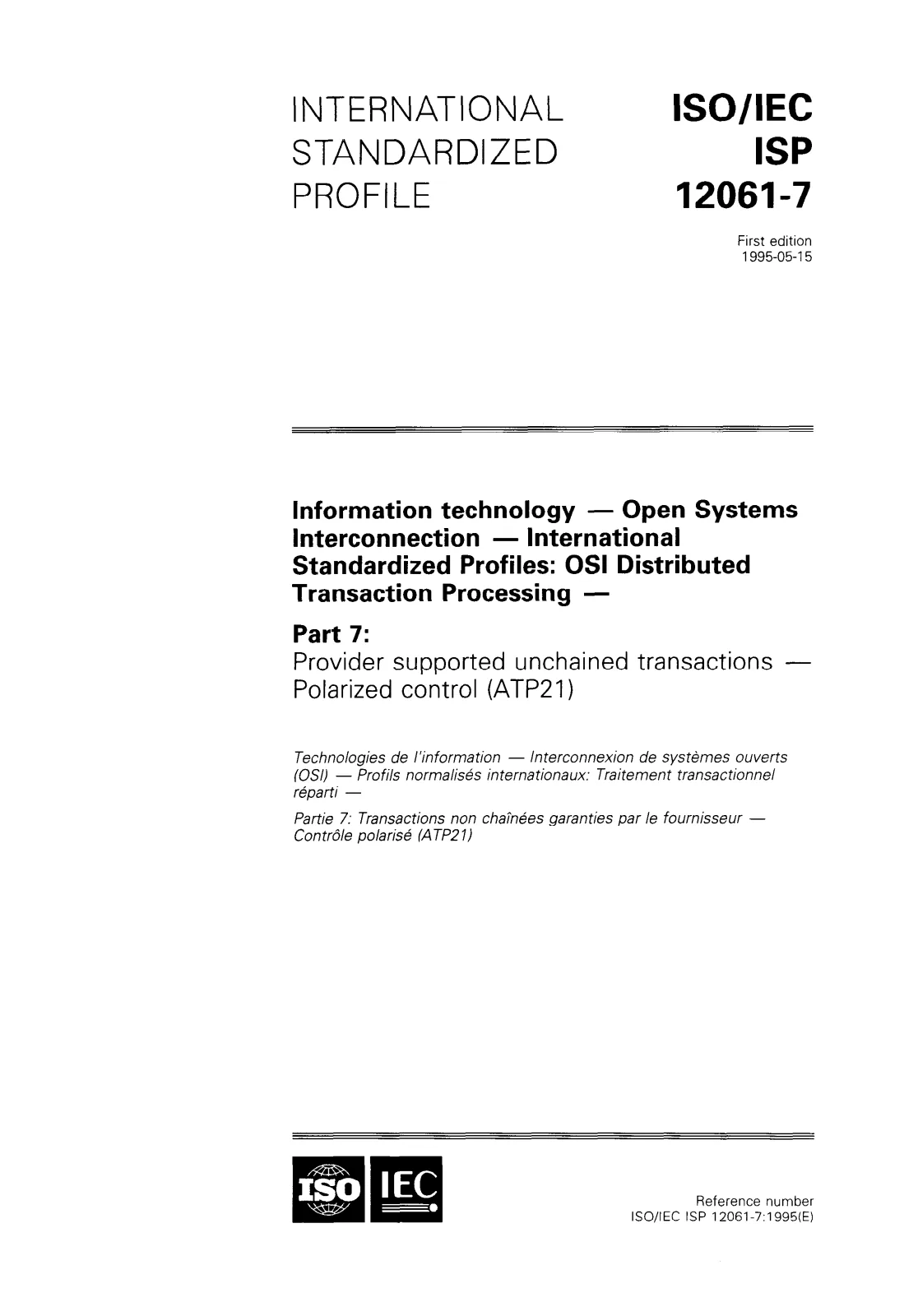 INTERNATIONAL STANDARDIZED PROFILE

ISO/IEC ISP 12061-7

First edition
1995-05-15

Information technology — Open Systems Interconnection — International Standardized Profiles: OSI Distributed Transaction Processing —

Part 7:
Provider supported unchained transactions — Polarized control (ATP21)

Technologies de l'information — Interconnexion de systèmes ouverts (OSI) — Profils normalisés internationaux: Traitement transactionnel réparti —

Partie 7: Transactions non chaînées garanties par le fournisseur — Contrôle polarisé (ATP21)

ISO IEC

Reference number
ISO/IEC ISP 12061-7:1995(E)